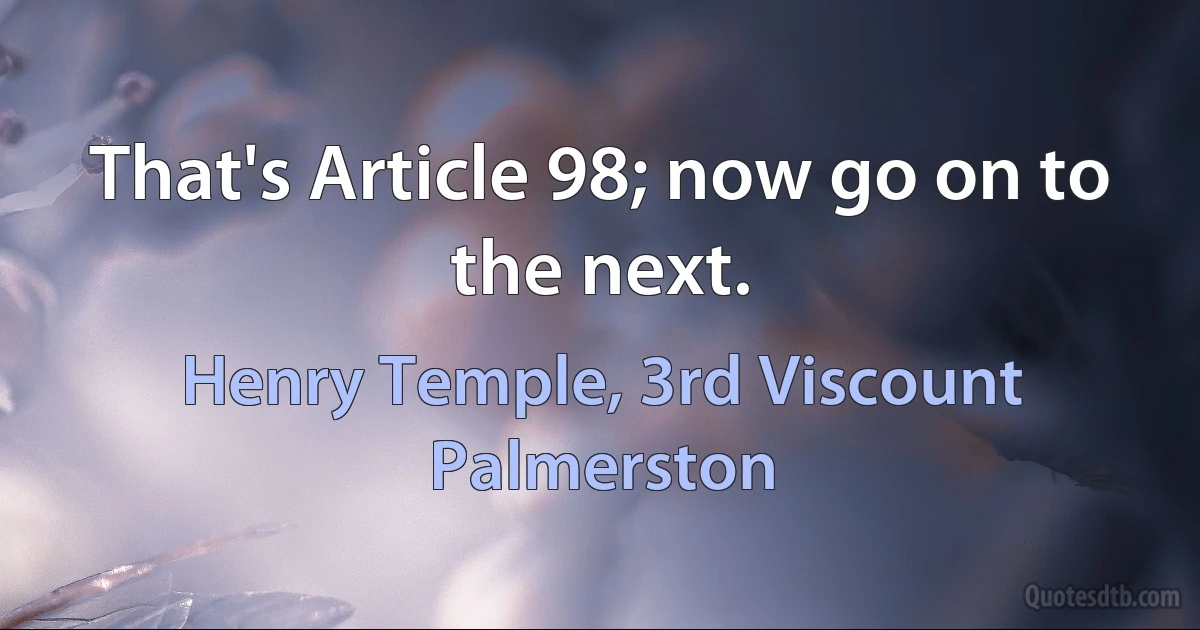 That's Article 98; now go on to the next.

Henry Temple, 3rd Viscount Palmerston

Quotesdtb.com